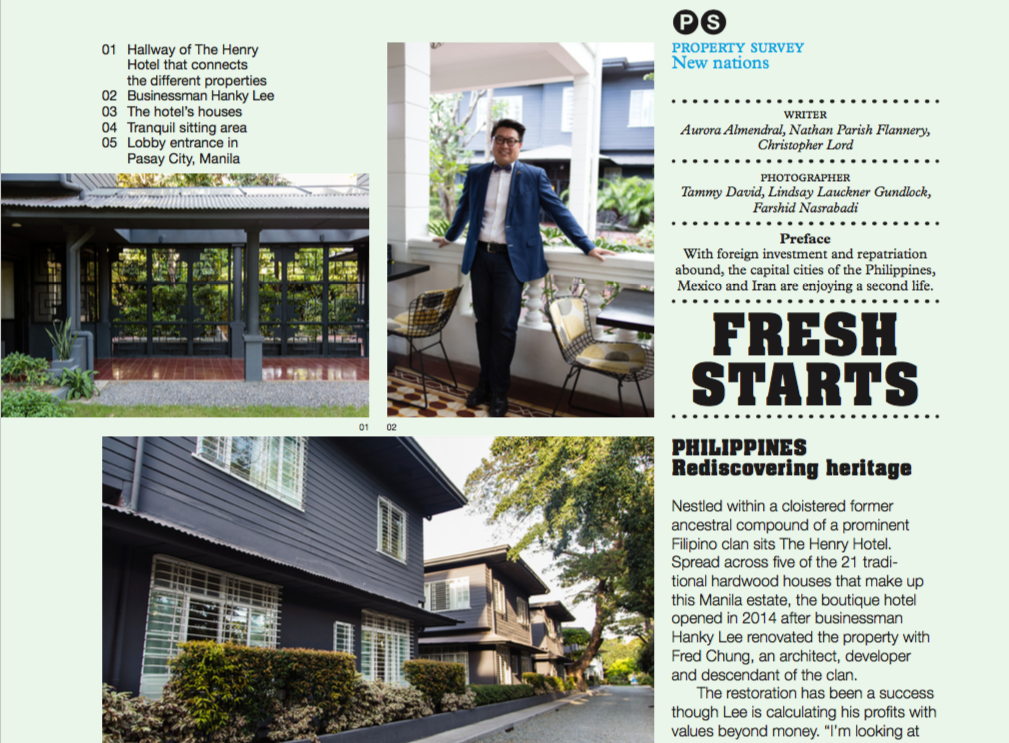 01 Hallway of The Henry Hotel that connects the different properties
02 Businessman Hanky Lee
03 The hotel's houses
04 Tranquil sitting area
05 Lobby entrance in Pasay City, Manila

01 02

PS

PROPERTY SURVEY
New nations

WRITER
Aurora Almendral, Nathan Parish Flannery, Christopher Lord

PHOTOGRAPHER
Tammy David, Lindsay Lauckner Gundlock, Farshid Nasrabadi

Preface
With foreign investment and repatriation abound, the capital cities of the Philippines, Mexico and Iran are enjoying a second life.

FRESH STARTS

PHILIPPINES
Rediscovering heritage

Nestled within a cloistered former ancestral compound of a prominent Filipino clan sits The Henry Hotel. Spread across five of the 21 traditional hardwood houses that make up this Manila estate, the boutique hotel opened in 2014 after businessman Hanky Lee renovated the property with Fred Chung, an architect, developer and descendant of the clan.

The restoration has been a success though Lee is calculating his profits with values beyond money. "I'm looking at